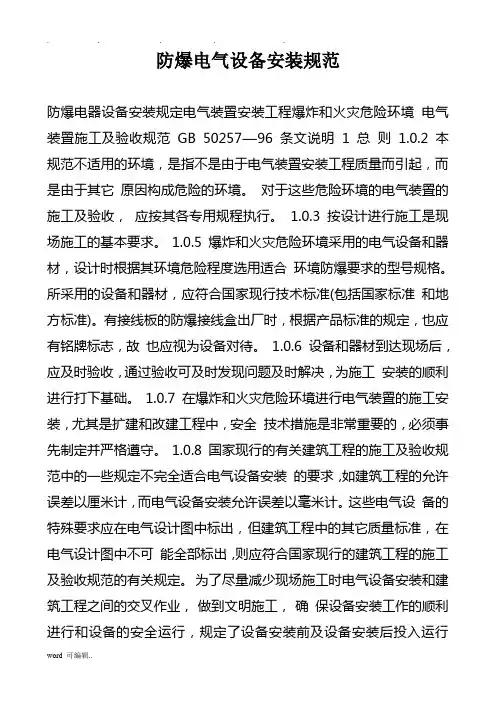 防爆电气设备安装规范

防爆电器设备安装规定电气装置安装工程爆炸和火灾危险环境 电气装置施工及验收规范 GB 50257—96 条文说明 1 总 则 1.0.2 本规范不适用的环境，是指不是由于电气装置安装工程质量而引起，而是由于其它 原因构成危险的环境。 对于这些危险环境的电气装置的施工及验收， 应按其各专用规程执行。 1.0.3 按设计进行施工是现场施工的基本要求。 1.0.5 爆炸和火灾危险环境采用的电气设备和器材，设计时根据其环境危险程度选用适合 环境防爆要求的型号规格。所采用的设备和器材，应符合国家现行技术标准(包括国家标准 和地方标准)。有接线板的防爆接线盒出厂时，根据产品标准的规定，也应有铭牌标志，故 也应视为设备对待。 1.0.6 设备和器材到达现场后，应及时验收，通过验收可及时发现问题及时解决，为施工 安装的顺利进行打下基础。 1.0.7 在爆炸和火灾危险环境进行电气装置的施工安装，尤其是扩建和改建工程中，安全 技术措施是非常重要的，必须事先制定并严格遵守。 1.0.8 国家现行的有关建筑工程的施工及验收规范中的一些规定不完全适合电气设备安装 的要求，如建筑工程的允许误差以厘米计，而电气设备安装允许误差以毫米计。这些电气设 备的特殊要求应在电气设计图中标出，但建筑工程中的其它质量标准，在电气设计图中不可 能全部标出，则应符合国家现行的建筑工程的施工及验收规范的有关规定。 为了尽量减少现场施工时电气设备安装和建筑工程之间的交叉作业， 做到文明施工， 确 保设备安装工作的顺利进行和设备的安全运行，规定了设备安装前及设备安装后投入运行

word 可编辑..